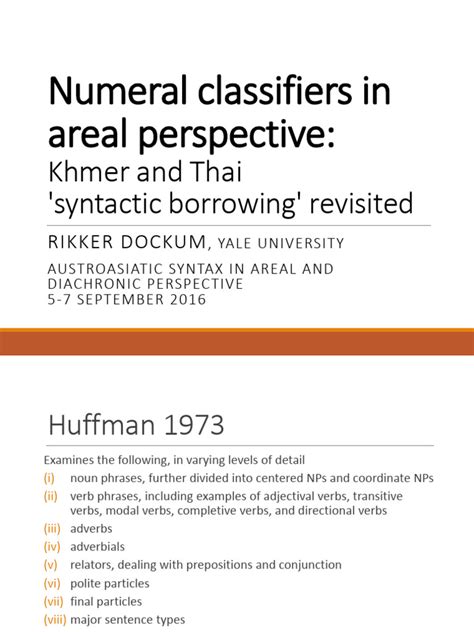 Numeral classifiers in areal perspective:
Khmer and Thai 'syntactic borrowing' revisited

RIKKER DOCKUM, YALE UNIVERSITY

AUSTROASIATIC SYNTAX IN AREAL AND DIACHRONIC PERSPECTIVE
5-7 SEPTEMBER 2016

Huffman 1973

Examines the following, in varying levels of detail
(i) noun phrases, further divided into centered NPs and coordinate NPs
(ii) verb phrases, including examples of adjectival verbs, transitive verbs, modal verbs, completive verbs, and directional verbs
(iii) adverbs
(iv) adverbials
(v) relators, dealing with prepositions and conjunction
(vi) polite particles
(vii) final particles
(viii) major sentence types